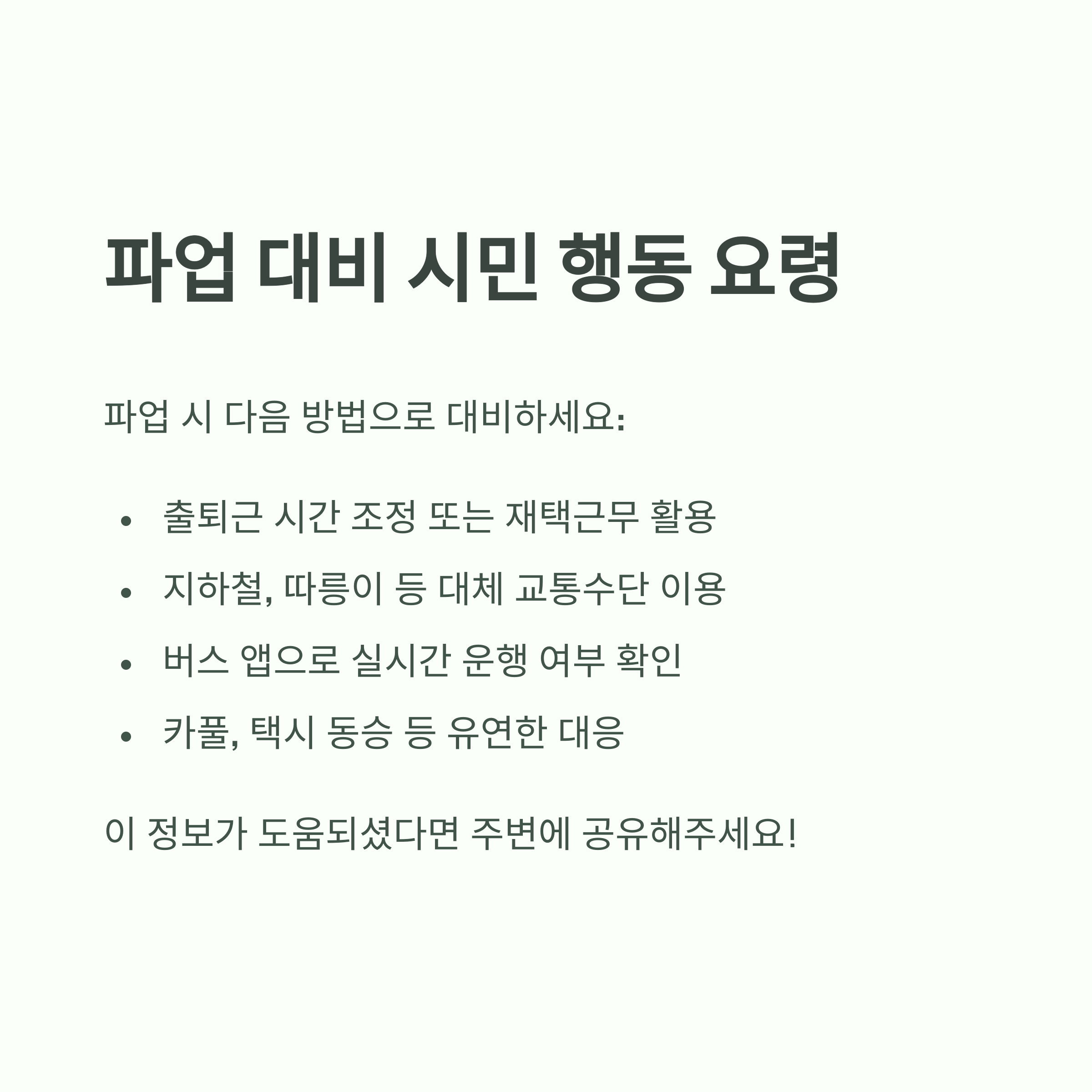 파업 대비 시민 행동 요령

파업 시 다음 방법으로 대비하세요:

• 출퇴근 시간 조정 또는 재택근무 활용
• 지하철, 따릉이 등 대체 교통수단 이용
• 버스 앱으로 실시간 운행 여부 확인
• 카풀, 택시 동승 등 유연한 대응

이 정보가 도움되셨다면 주변에 공유해주세요!